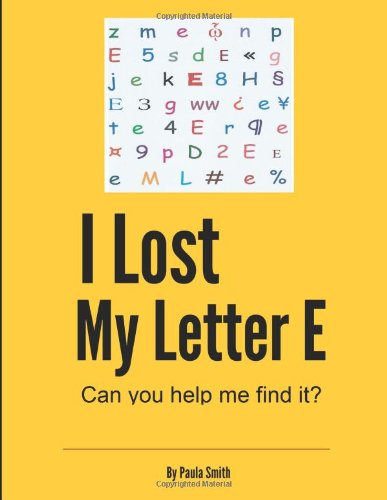 Copyrighted Material

z m e ῶ n p
E 5 s d E « g
j e k E 8 H §
E 3 g ww ¿ e ¥
t e 4 E r ¶ e
¤ 9 p D 2 E E
e M L # e %

I Lost
My Letter E

Can you help me find it?

By Paula Smith

Copyrighted Material